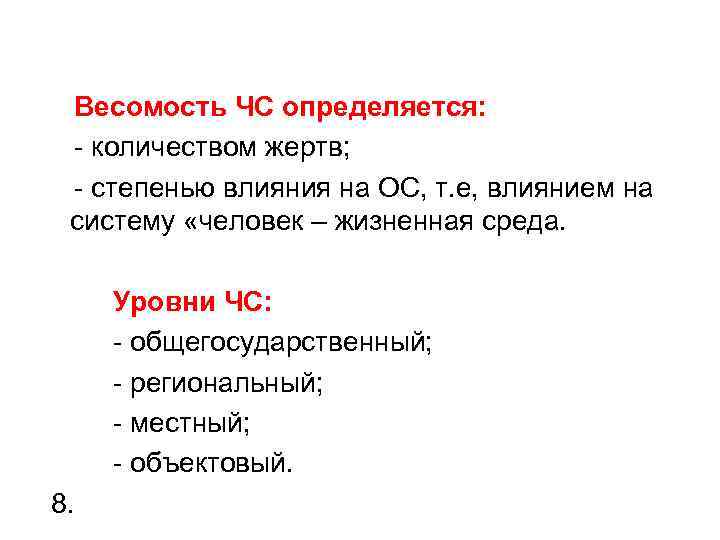 Весомость ЧС определяется:

- количеством жертв;

- степенью влияния на ОС, т.е, влиянием на систему «человек – жизненная среда.

Уровни ЧС:

- общегосударственный;

- региональный;

- местный;

- объектовый.

8.